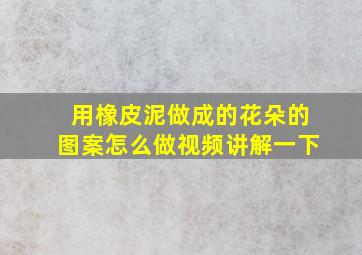 用橡皮泥做成的花朵的图案怎么做视频讲解一下